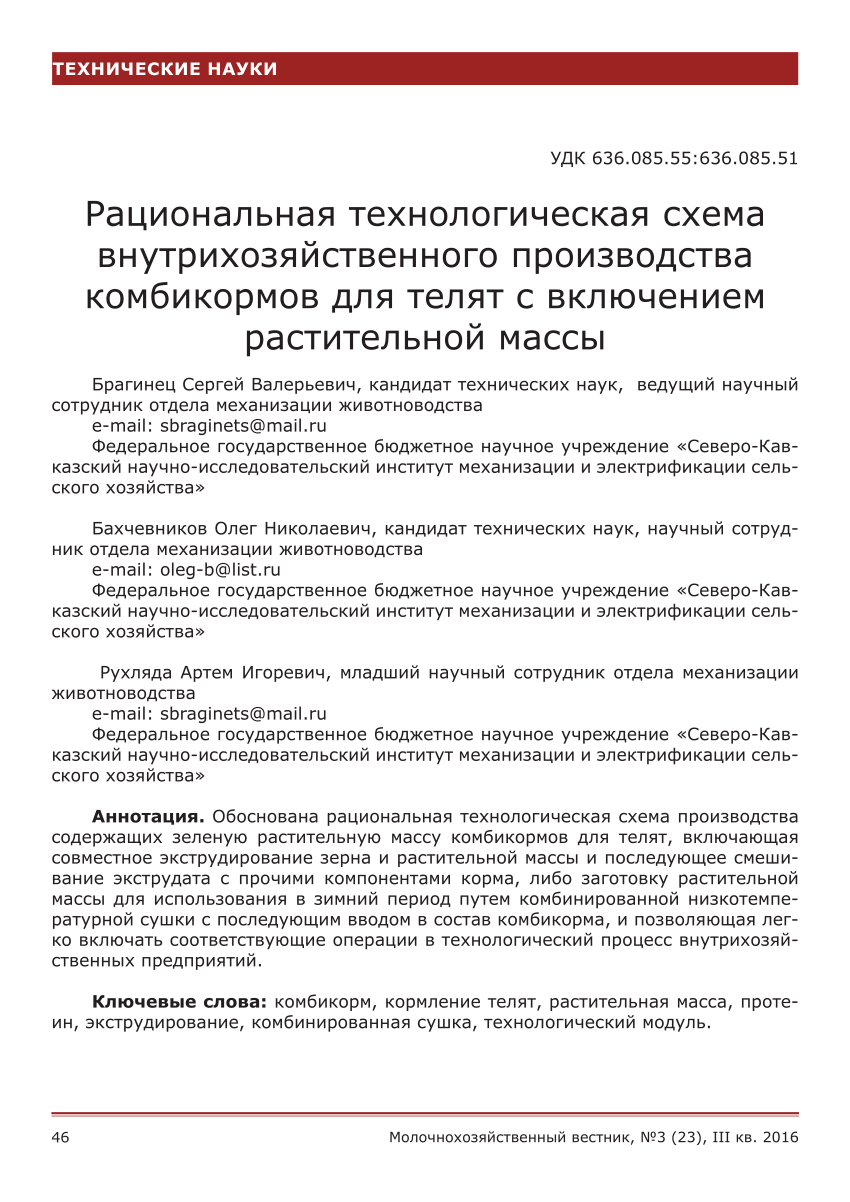 ТЕХНИЧЕСКИЕ НАУКИ

УДК 636.085.55:636.085.51

Рациональная технологическая схема внутрихозяйственного производства комбикормов для телят с включением растительной массы

Брагинец Сергей Валерьевич, кандидат технических наук, ведущий научный сотрудник отдела механизации животноводства
e-mail: sbraginets@mail.ru
Федеральное государственное бюджетное научное учреждение «Северо-Кавказский научно-исследовательский институт механизации и электрификации сельского хозяйства»

Бахчевников Олег Николаевич, кандидат технических наук, научный сотрудник отдела механизации животноводства
e-mail: oleg-b@list.ru
Федеральное государственное бюджетное научное учреждение «Северо-Кавказский научно-исследовательский институт механизации и электрификации сельского хозяйства»

Рухляда Артем Игоревич, младший научный сотрудник отдела механизации животноводства
e-mail: sbraginets@mail.ru
Федеральное государственное бюджетное научное учреждение «Северо-Кавказский научно-исследовательский институт механизации и электрификации сельского хозяйства»

Аннотация. Обоснована рациональная технологическая схема производства содержащих зеленую растительную массу комбикормов для телят, включающая совместное экструдирование зерна и растительной массы и последующее смешивание экструдата с прочими компонентами корма, либо заготовку растительной массы для использования в зимний период путем комбинированной низкотемпературной сушки с последующим вводом в состав комбикорма, и позволяющая легко включать соответствующие операции в технологический процесс внутрихозяйственных предприятий.

Ключевые слова: комбикорм, кормление телят, растительная масса, протеин, экструдирование, комбинированная сушка, технологический модуль.

46
Молочнохозяйственный вестник, №3 (23), III кв. 2016